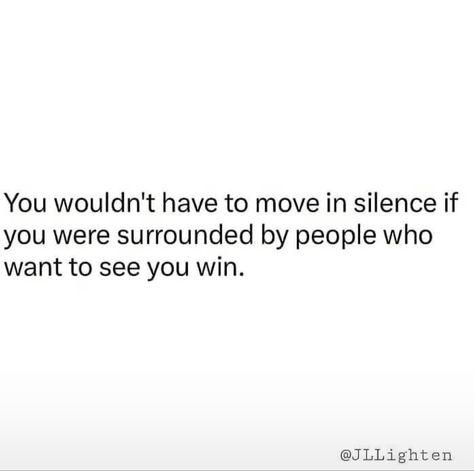 You wouldn't have to move in silence if you were surrounded by people who want to see you win.

@JLLighten